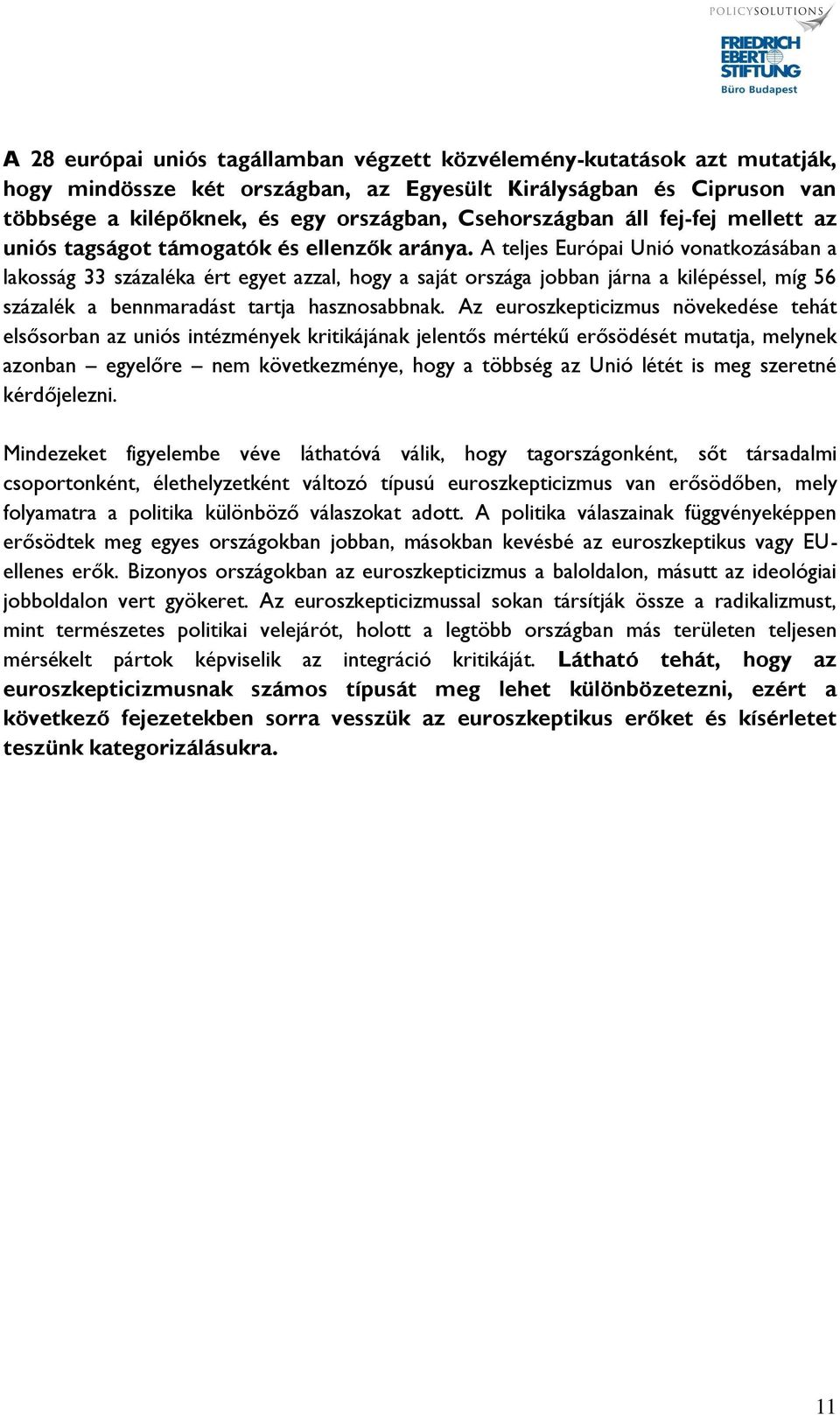 POLICYSOLUTIONS

FRIEDRICH EBERT STIFTUNG
Büro Budapest

A 28 európai uniós tagállamban végzett közvélemény-kutatások azt mutatják, hogy mindössze két országban, az Egyesült Királyságban és Cipruson van többsége a kilépőknek, és egy országban, Csehországban áll fej-fej mellett az uniós tagságot támogatók és ellenzők aránya. A teljes Európai Unió vonatkozásában a lakosság 33 százaléka ért egyet azzal, hogy a saját országa jobban járna a kilépéssel, míg 56 százalék a bennmaradást tartja hasznosabbnak. Az euroszkepticizmus növekedése tehát elsősorban az uniós intézmények kritikájának jelentős mértékű erősödését mutatja, melynek azonban – egyelőre – nem következménye, hogy a többség az Unió létét is meg szeretné kérdőjelezni.

Mindezeket figyelembe véve láthatóvá válik, hogy tagországonként, sőt társadalmi csoportonként, élethelyzetként változó típusú euroszkepticizmus van erősödőben, mely folyamatra a politika különböző válaszokat adott. A politika válaszainak függvényeképpen erősödtek meg egyes országokban jobban, másokban kevésbé az euroszkeptikus vagy EU-ellenes erők. Bizonyos országokban az euroszkepticizmus a baloldalon, másutt az ideológiai jobboldalon vert gyökeret. Az euroszkepticizmussal sokan társítják össze a radikalizmust, mint természetes politikai velejárót, holott a legtöbb országban más területen teljesen mérsékelt pártok képviselik az integráció kritikáját. Látható tehát, hogy az euroszkepticizmusnak számos típusát meg lehet különbözetezni, ezért a következő fejezetekben sorra vesszük az euroszkeptikus erőket és kísérletet teszünk kategorizálásukra.

11